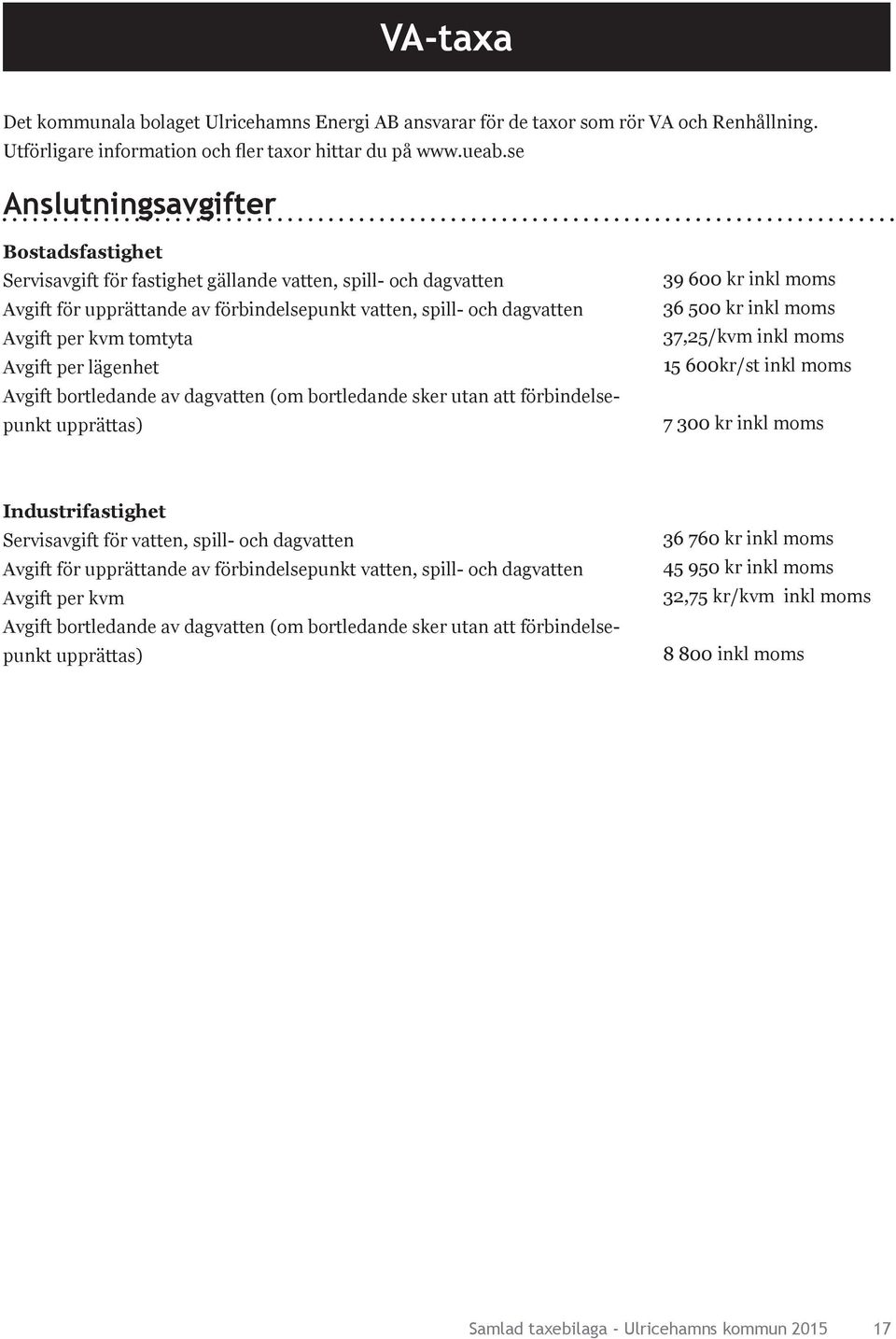 VA-taxa

Det kommunala bolaget Ulricehamns Energi AB ansvarar för de taxor som rör VA och Renhållning. Utförligare information och fler taxor hittar du på www.ueab.se

Anslutningsavgifter

Bostadsfastighet

| | |
|---|---|
| Servisavgift för fastighet gällande vatten, spill- och dagvatten | 39 600 kr inkl moms |
| Avgift för upprättande av förbindelsepunkt vatten, spill- och dagvatten | 36 500 kr inkl moms |
| Avgift per kvm tomtyta | 37,25/kvm inkl moms |
| Avgift per lägenhet | 15 600kr/st inkl moms |
| Avgift bortledande av dagvatten (om bortledande sker utan att förbindelsepunkt upprättas) | 7 300 kr inkl moms |

Industrifastighet

| | |
|---|---|
| Servisavgift för vatten, spill- och dagvatten | 36 760 kr inkl moms |
| Avgift för upprättande av förbindelsepunkt vatten, spill- och dagvatten | 45 950 kr inkl moms |
| Avgift per kvm | 32,75 kr/kvm inkl moms |
| Avgift bortledande av dagvatten (om bortledande sker utan att förbindelsepunkt upprättas) | 8 800 inkl moms |

Samlad taxebilaga - Ulricehamns kommun 2015 17